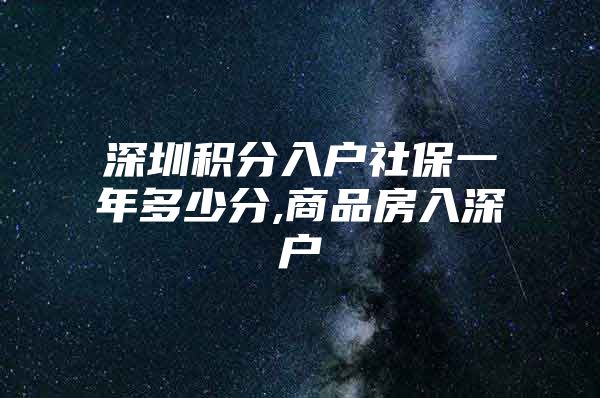 深圳积分入户社保一年多少分,商品房入深户